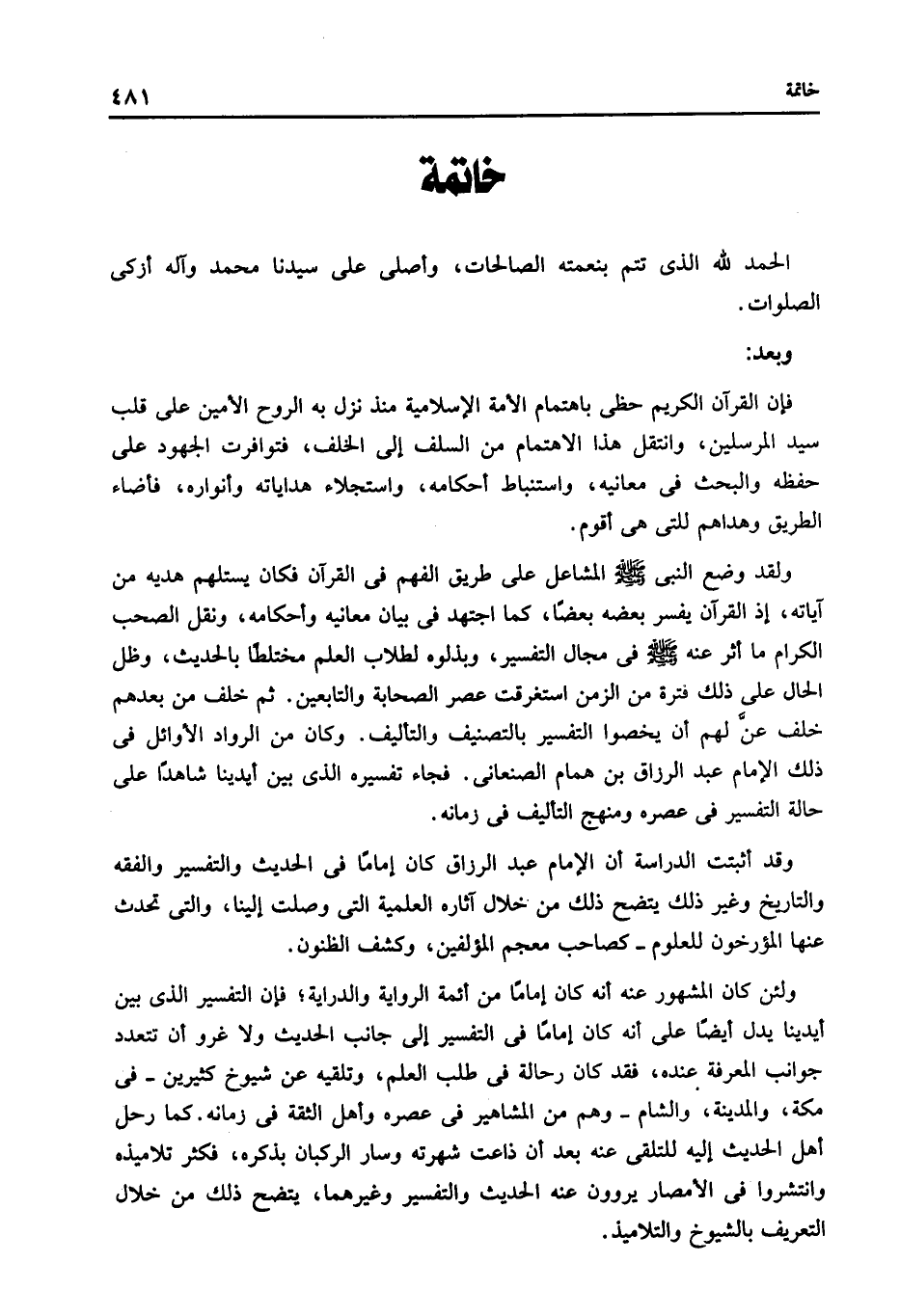 خاتمة ٤٨١

خاتمة

الحمد لله الذى تتم بنعمته الصالحات، وأصلى على سيدنا محمد وآله أزكى الصلوات.

وبعد:

فإن القرآن الكريم حظى باهتمام الأمة الإسلامية منذ نزل به الروح الأمين على قلب سيد المرسلين، وانتقل هذا الاهتمام من السلف إلى الخلف، فتوافرت الجهود على حفظه والبحث فى معانيه، واستنباط أحكامه، واستجلاء هداياته وأنواره، فأضاء الطريق وهداهم للتى هى أقوم.

ولقد وضع النبى ﷺ المشاعل على طريق الفهم فى القرآن فكان يستلهم هديه من آياته، إذ القرآن يفسر بعضه بعضًا، كما اجتهد فى بيان معانيه وأحكامه، ونقل الصحب الكرام ما أثر عنه ﷺ فى مجال التفسير، وبذلوه لطلاب العلم مختلطًا بالحديث، وظل الحال على ذلك فترة من الزمن استغرقت عصر الصحابة والتابعين. ثم خلف من بعدهم خلف عنَّ لهم أن يخصوا التفسير بالتصنيف والتأليف. وكان من الرواد الأوائل فى ذلك الإمام عبد الرزاق بن همام الصنعانى. فجاء تفسيره الذى بين أيدينا شاهدًا على حالة التفسير فى عصره ومنهج التأليف فى زمانه.

وقد أثبتت الدراسة أن الإمام عبد الرزاق كان إمامًا فى الحديث والتفسير والفقه والتاريخ وغير ذلك يتضح ذلك من خلال آثاره العلمية التى وصلت إلينا، والتى تحدث عنها المؤرخون للعلوم ـ كصاحب معجم المؤلفين، وكشف الظنون.

ولئن كان المشهور عنه أنه كان إمامًا من أئمة الرواية والدراية؛ فإن التفسير الذى بين أيدينا يدل أيضًا على أنه كان إمامًا فى التفسير إلى جانب الحديث ولا غرو أن تتعدد جوانب المعرفة عنده، فقد كان رحالة فى طلب العلم، وتلقيه عن شيوخ كثيرين ـ فى مكة، والمدينة، والشام ـ وهم من المشاهير فى عصره وأهل الثقة فى زمانه. كما رحل أهل الحديث إليه للتلقى عنه بعد أن ذاعت شهرته وسار الركبان بذكره، فكثر تلاميذه وانتشروا فى الأمصار يروون عنه الحديث والتفسير وغيرهما، يتضح ذلك من خلال التعريف بالشيوخ والتلاميذ.